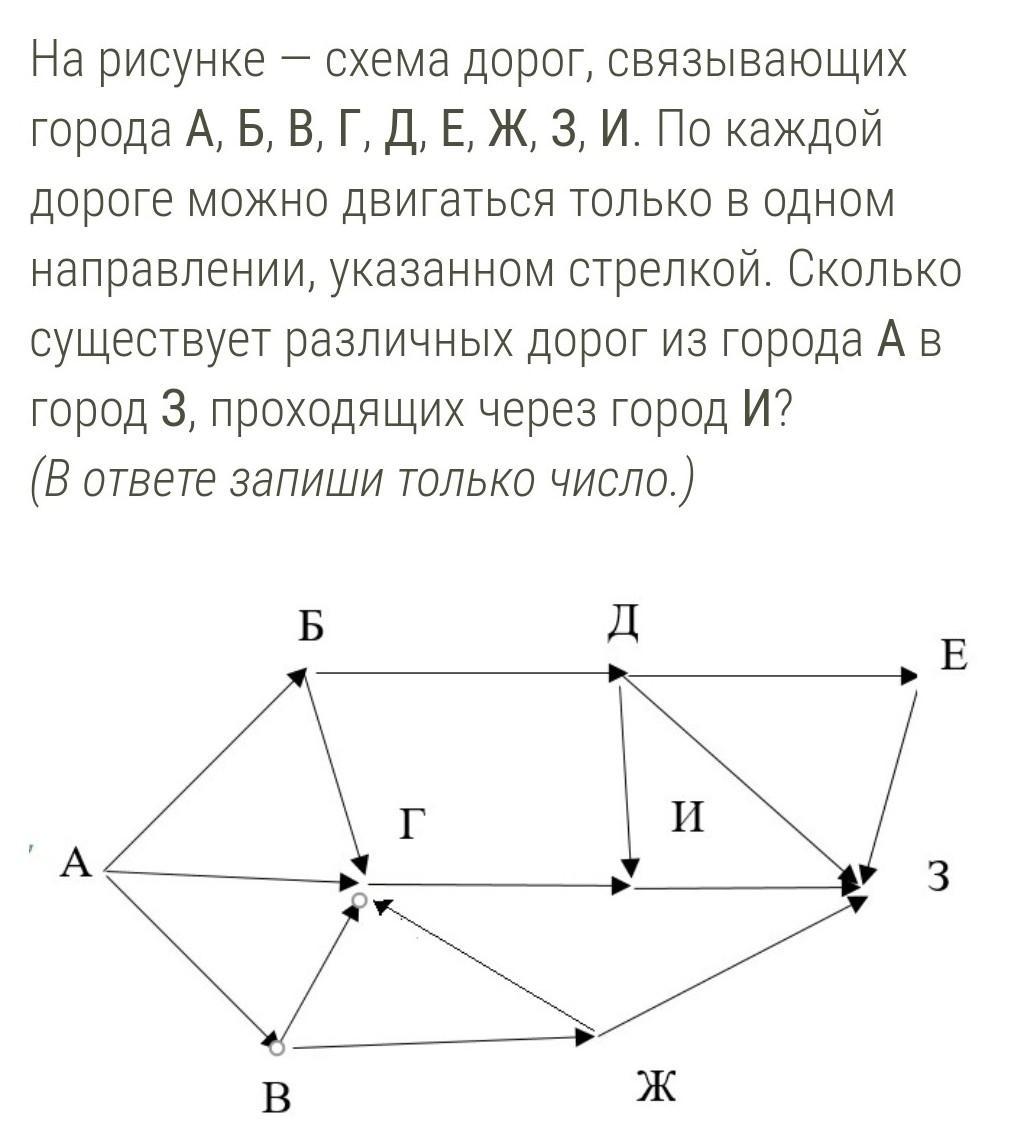 На рисунке — схема дорог, связывающих города А, Б, В, Г, Д, Е, Ж, З, И. По каждой дороге можно двигаться только в одном направлении, указанном стрелкой. Сколько существует различных дорог из города А в город З, проходящих через город И?
(В ответе запиши только число.)

Б
Д
Е
Г
И
А
З
В
Ж